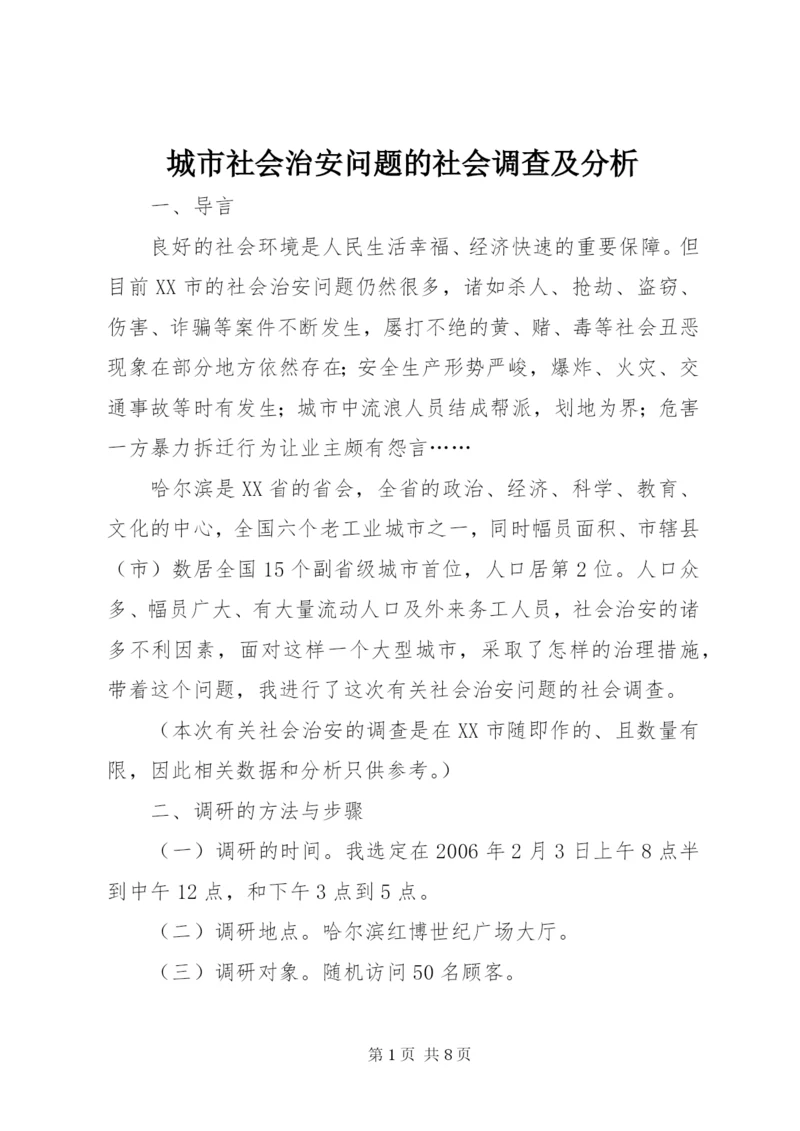 城市社会治安问题的社会调查及分析

一、导言

良好的社会环境是人民生活幸福、经济快速的重要保障。但目前XX市的社会治安问题仍然很多，诸如杀人、抢劫、盗窃、伤害、诈骗等案件不断发生，屡打不绝的黄、赌、毒等社会丑恶现象在部分地方依然存在；安全生产形势严峻，爆炸、火灾、交通事故等时有发生；城市中流浪人员结成帮派，划地为界；危害一方暴力拆迁行为让业主颇有怨言……

哈尔滨是XX省的省会，全省的政治、经济、科学、教育、文化的中心，全国六个老工业城市之一，同时幅员面积、市辖县（市）数居全国15个副省级城市首位，人口居第2位。人口众多、幅员广大、有大量流动人口及外来务工人员，社会治安的诸多不利因素，面对这样一个大型城市，采取了怎样的治理措施，带着这个问题，我进行了这次有关社会治安问题的社会调查。

（本次有关社会治安的调查是在XX市随即作的、且数量有限，因此相关数据和分析只供参考。）

二、调研的方法与步骤

（一）调研的时间。我选定在2006年2月3日上午8点半到中午12点，和下午3点到5点。

（二）调研地点。哈尔滨红博世纪广场大厅。

（三）调研对象。随机访问50名顾客。

第1页 共8页